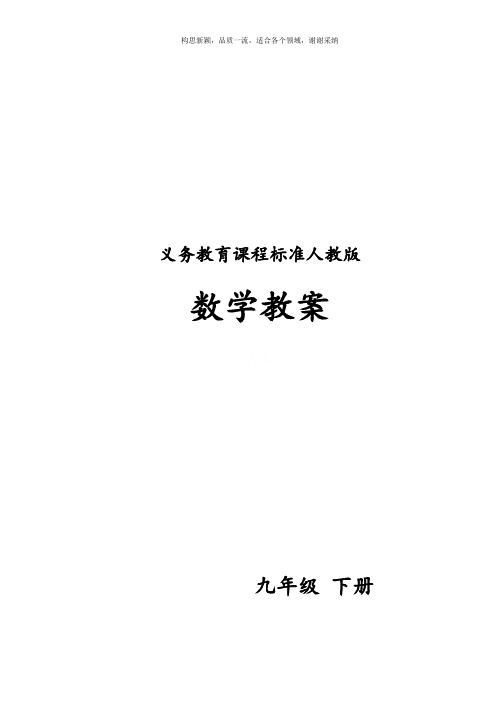 构思新颖，品质一流，适合各个领域，谢谢采纳

义务教育课程标准人教版

数学教案

九年级 下册